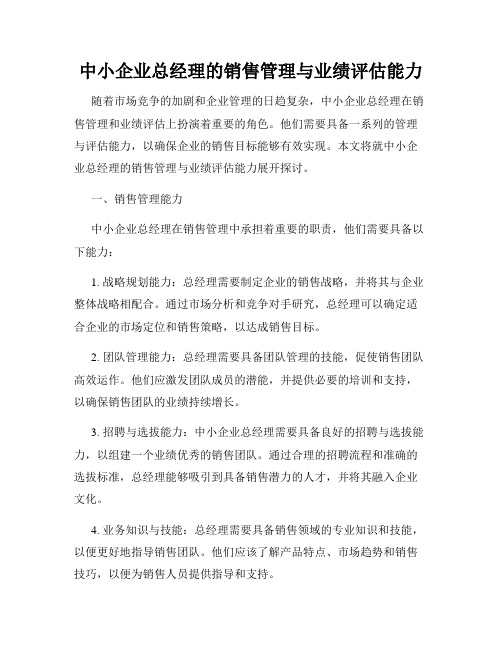 中小企业总经理的销售管理与业绩评估能力

随着市场竞争的加剧和企业管理的日趋复杂，中小企业总经理在销售管理和业绩评估上扮演着重要的角色。他们需要具备一系列的管理与评估能力，以确保企业的销售目标能够有效实现。本文将就中小企业总经理的销售管理与业绩评估能力展开探讨。

一、销售管理能力

中小企业总经理在销售管理中承担着重要的职责，他们需要具备以下能力：

1. 战略规划能力：总经理需要制定企业的销售战略，并将其与企业整体战略相配合。通过市场分析和竞争对手研究，总经理可以确定适合企业的市场定位和销售策略，以达成销售目标。

2. 团队管理能力：总经理需要具备团队管理的技能，促使销售团队高效运作。他们应激发团队成员的潜能，并提供必要的培训和支持，以确保销售团队的业绩持续增长。

3. 招聘与选拔能力：中小企业总经理需要具备良好的招聘与选拔能力，以组建一个业绩优秀的销售团队。通过合理的招聘流程和准确的选拔标准，总经理能够吸引到具备销售潜力的人才，并将其融入企业文化。

4. 业务知识与技能：总经理需要具备销售领域的专业知识和技能，以便更好地指导销售团队。他们应该了解产品特点、市场趋势和销售技巧，以便为销售人员提供指导和支持。